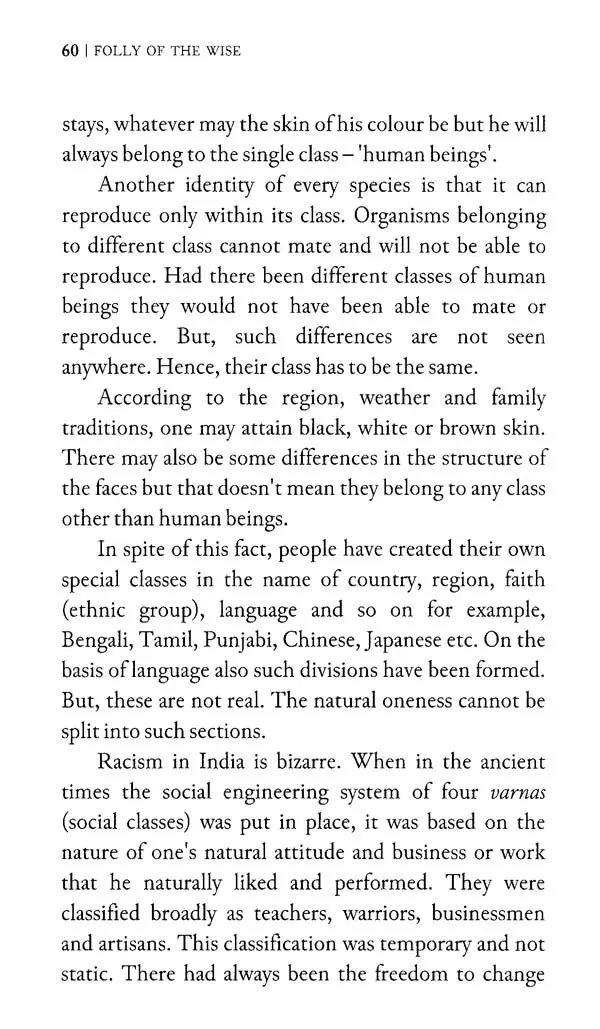 60 | FOLLY OF THE WISE

stays, whatever may the skin of his colour be but he will always belong to the single class – 'human beings'.

Another identity of every species is that it can reproduce only within its class. Organisms belonging to different class cannot mate and will not be able to reproduce. Had there been different classes of human beings they would not have been able to mate or reproduce. But, such differences are not seen anywhere. Hence, their class has to be the same.

According to the region, weather and family traditions, one may attain black, white or brown skin. There may also be some differences in the structure of the faces but that doesn't mean they belong to any class other than human beings.

In spite of this fact, people have created their own special classes in the name of country, region, faith (ethnic group), language and so on for example, Bengali, Tamil, Punjabi, Chinese, Japanese etc. On the basis of language also such divisions have been formed. But, these are not real. The natural oneness cannot be split into such sections.

Racism in India is bizarre. When in the ancient times the social engineering system of four varnas (social classes) was put in place, it was based on the nature of one's natural attitude and business or work that he naturally liked and performed. They were classified broadly as teachers, warriors, businessmen and artisans. This classification was temporary and not static. There had always been the freedom to change